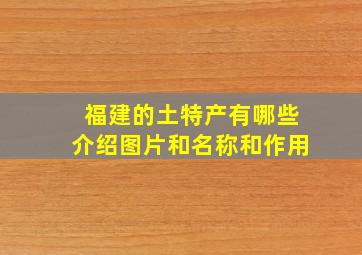 福建的土特产有哪些
介绍图片和名称和作用